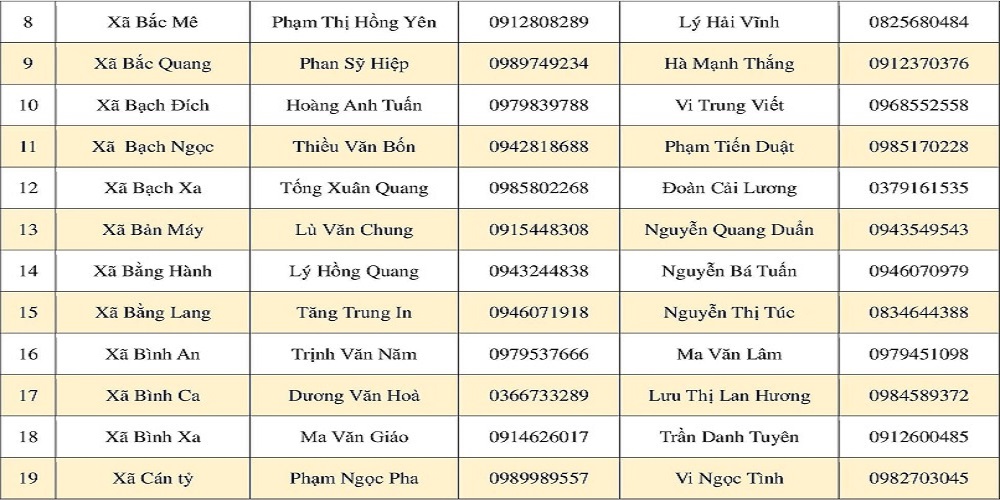 | 8 | Xã Bắc Mê | Phạm Thị Hồng Yên | 0912808289 | Lý Hải Vĩnh | 0825680484 |
|---|---|---|---|---|---|
| 9 | Xã Bắc Quang | Phan Sỹ Hiệp | 0989749234 | Hà Mạnh Thắng | 0912370376 |
| 10 | Xã Bạch Đích | Hoàng Anh Tuấn | 0979839788 | Vi Trung Viết | 0968552558 |
| 11 | Xã Bạch Ngọc | Thiều Văn Bốn | 0942818688 | Phạm Tiến Duật | 0985170228 |
| 12 | Xã Bạch Xa | Tống Xuân Quang | 0985802268 | Đoàn Cải Lương | 0379161535 |
| 13 | Xã Bản Máy | Lù Văn Chung | 0915448308 | Nguyễn Quang Duẩn | 0943549543 |
| 14 | Xã Bằng Hành | Lý Hồng Quang | 0943244838 | Nguyễn Bá Tuấn | 0946070979 |
| 15 | Xã Bằng Lang | Tăng Trung In | 0946071918 | Nguyễn Thị Túc | 0834644388 |
| 16 | Xã Bình An | Trịnh Văn Năm | 0979537666 | Ma Văn Lâm | 0979451098 |
| 17 | Xã Bình Ca | Dương Văn Hoà | 0366733289 | Lưu Thị Lan Hương | 0984589372 |
| 18 | Xã Bình Xa | Ma Văn Giáo | 0914626017 | Trần Danh Tuyên | 0912600485 |
| 19 | Xã Cán tỷ | Phạm Ngọc Pha | 0989989557 | Vi Ngọc Tình | 0982703045 |